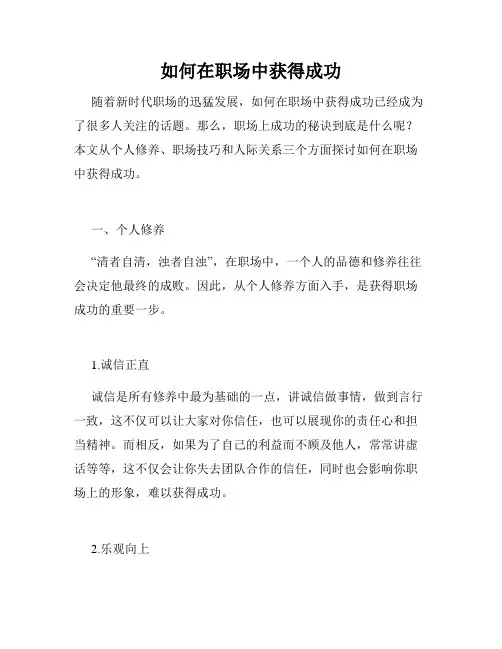 如何在职场中获得成功

随着新时代职场的迅猛发展，如何在职场中获得成功已经成为了很多人关注的话题。那么，职场上成功的秘诀到底是什么呢？本文从个人修养、职场技巧和人际关系三个方面探讨如何在职场中获得成功。

一、个人修养

“清者自清，浊者自浊”，在职场中，一个人的品德和修养往往会决定他最终的成败。因此，从个人修养方面入手，是获得职场成功的重要一步。

1.诚信正直

诚信是所有修养中最为基础的一点，讲诚信做事情，做到言行一致，这不仅可以让大家对你信任，也可以展现你的责任心和担当精神。而相反，如果为了自己的利益而不顾及他人，常常讲虚话等等，这不仅会让你失去团队合作的信任，同时也会影响你职场上的形象，难以获得成功。

2.乐观向上